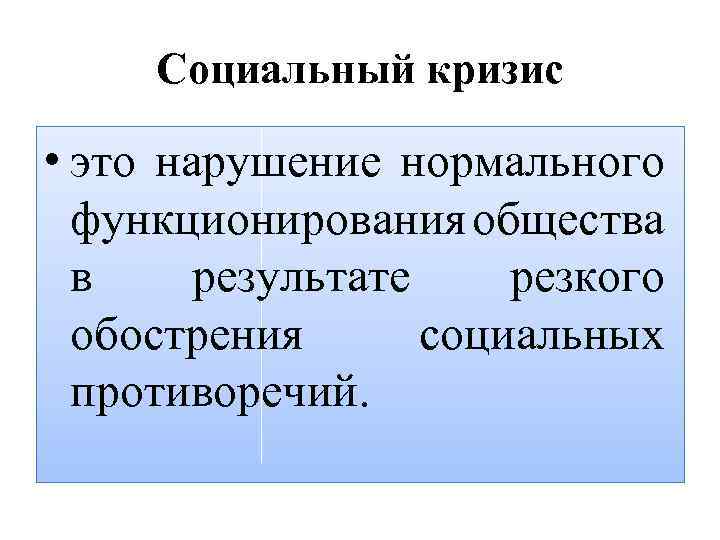 Социальный кризис

• это нарушение нормального функционирования общества в результате резкого обострения социальных противоречий.